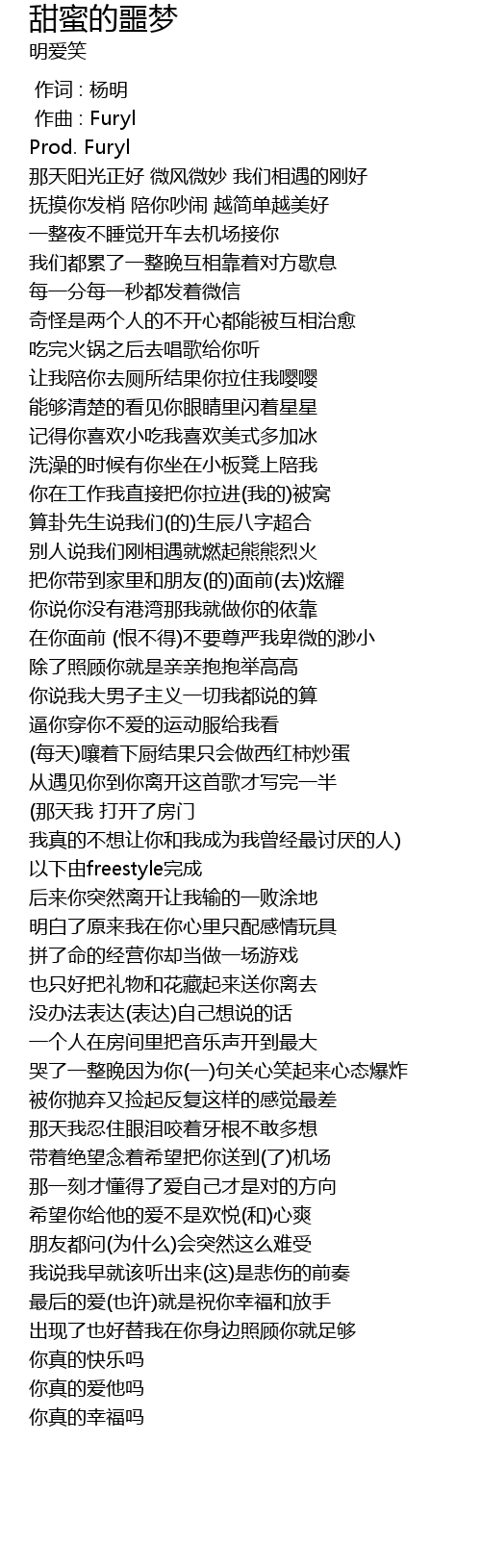 甜蜜的噩梦
明爱笑

作词 : 杨明
作曲 : Furyl
Prod. Furyl
那天阳光正好 微风微妙 我们相遇的刚好
抚摸你发梢 陪你吵闹 越简单越美好
一整夜不睡觉开车去机场接你
我们都累了一整晚互相靠着对方歇息
每一分每一秒都发着微信
奇怪是两个人的不开心都能被互相治愈
吃完火锅之后去唱歌给你听
让我陪你去厕所结果你拉住我嘤嘤
能够清楚的看见你眼睛里闪着星星
记得你喜欢小吃我喜欢美式多加冰
洗澡的时候有你坐在小板凳上陪我
你在工作我直接把你拉进(我的)被窝
算卦先生说我们(的)生辰八字超合
别人说我们刚相遇就燃起熊熊烈火
把你带到家里和朋友(的)面前(去)炫耀
你说你没有港湾那我就做你的依靠
在你面前 (恨不得)不要尊严我卑微的渺小
除了照顾你就是亲亲抱抱举高高
你说我大男子主义一切我都说的算
逼你穿你不爱的运动服给我看
(每天)嚷着下厨结果只会做西红柿炒蛋
从遇见你到你离开这首歌才写完一半
(那天我 打开了房门
我真的不想让你和我成为我曾经最讨厌的人)
以下由freestyle完成
后来你突然离开让我输的一败涂地
明白了原来我在你心里只配感情玩具
拼了命的经营你却当做一场游戏
也只好把礼物和花藏起来送你离去
没办法表达(表达)自己想说的话
一个人在房间里把音乐声开到最大
哭了一整晚因为你(一)句关心笑起来心态爆炸
被你抛弃又捡起反复这样的感觉最差
那天我忍住眼泪咬着牙根不敢多想
带着绝望念着希望把你送到(了)机场
那一刻才懂得了爱自己才是对的方向
希望你给他的爱不是欢悦(和)心爽
朋友都问(为什么)会突然这么难受
我说我早就该听出来(这)是悲伤的前奏
最后的爱(也许)就是祝你幸福和放手
出现了也好替我在你身边照顾你就足够
你真的快乐吗
你真的爱他吗
你真的幸福吗